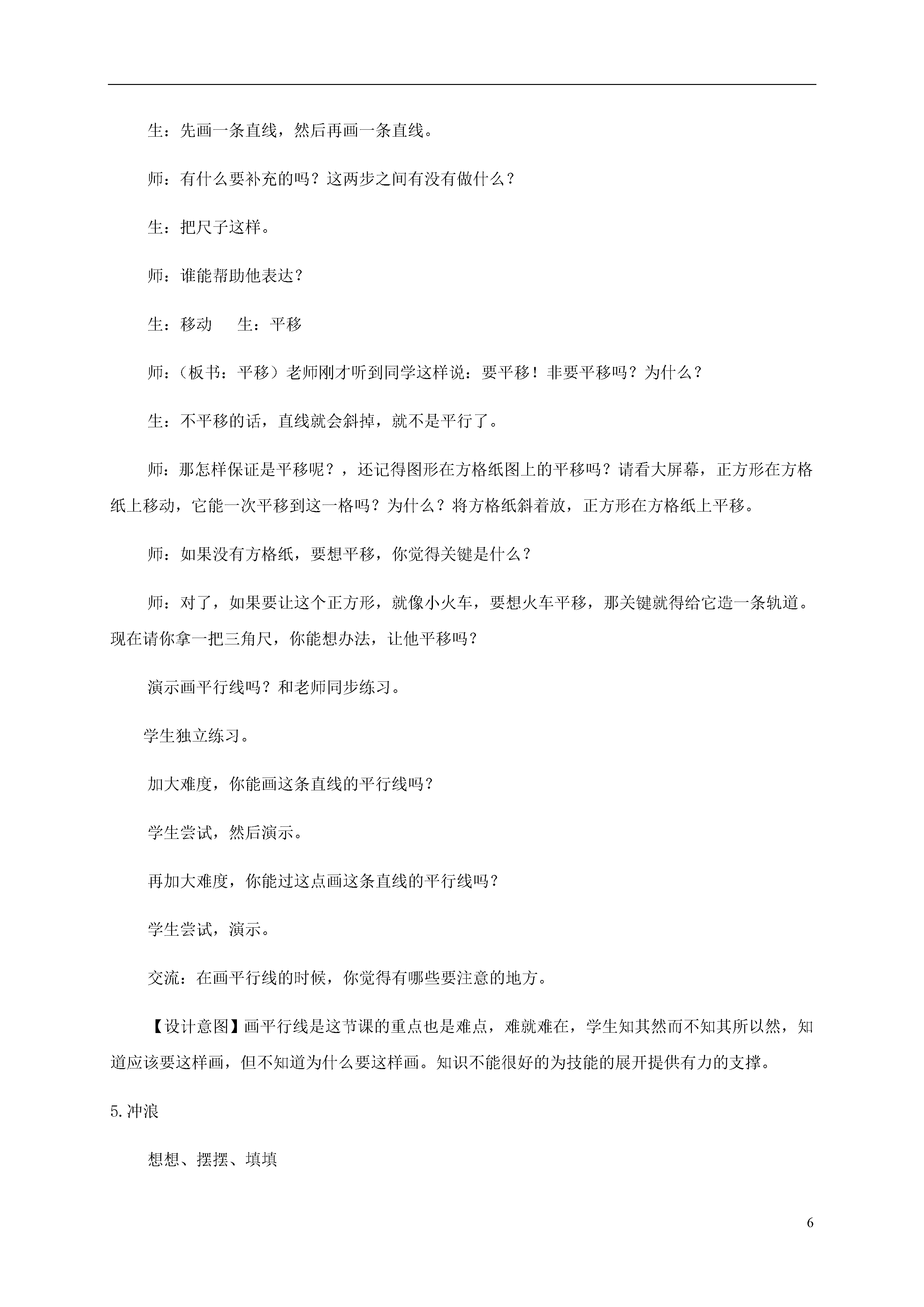 生：先画一条直线，然后再画一条直线。

师：有什么要补充的吗？这两步之间有没有做什么？

生：把尺子这样。

师：谁能帮助他表达？

生：移动　　生：平移

师：（板书：平移）老师刚才听到同学这样说：要平移！非要平移吗？为什么？

生：不平移的话，直线就会斜掉，就不是平行了。

师：那怎样保证是平移呢？，还记得图形在方格纸图上的平移吗？请看大屏幕，正方形在方格纸上移动，它能一次平移到这一格吗？为什么？将方格纸斜着放，正方形在方格纸上平移。

师：如果没有方格纸，要想平移，你觉得关键是什么？

师：对了，如果要让这个正方形，就像小火车，要想火车平移，那关键就得给它造一条轨道。现在请你拿一把三角尺，你能想办法，让他平移吗？

演示画平行线吗？和老师同步练习。

学生独立练习。

加大难度，你能画这条直线的平行线吗？

学生尝试，然后演示。

再加大难度，你能过这点画这条直线的平行线吗？

学生尝试，演示。

交流：在画平行线的时候，你觉得有哪些要注意的地方。

【设计意图】画平行线是这节课的重点也是难点，难就难在，学生知其然而不知其所以然，知道应该要这样画，但不知道为什么要这样画。知识不能很好的为技能的展开提供有力的支撑。

5.冲浪

想想、摆摆、填填

6